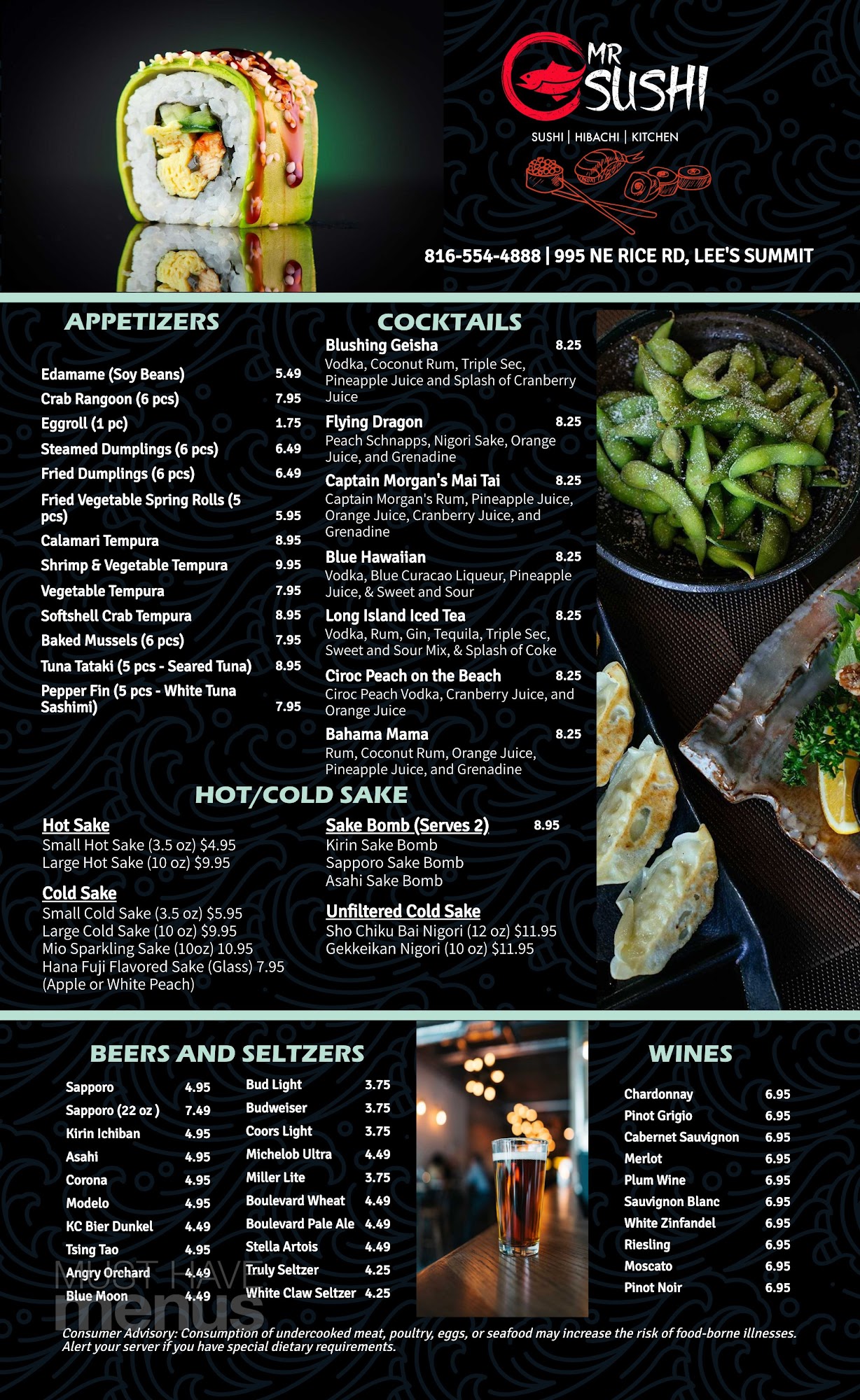 MR SUSHI

SUSHI | HIBACHI | KITCHEN

816-554-4888 | 995 NE RICE RD, LEE'S SUMMIT

APPETIZERS

Edamame (Soy Beans) 5.49
Crab Rangoon (6 pcs) 7.95
Eggroll (1 pc) 1.75
Steamed Dumplings (6 pcs) 6.49
Fried Dumplings (6 pcs) 6.49
Fried Vegetable Spring Rolls (5 pcs) 5.95
Calamari Tempura 8.95
Shrimp & Vegetable Tempura 9.95
Vegetable Tempura 7.95
Softshell Crab Tempura 8.95
Baked Mussels (6 pcs) 7.95
Tuna Tataki (5 pcs - Seared Tuna) 8.95
Pepper Fin (5 pcs - White Tuna Sashimi) 7.95

COCKTAILS

Blushing Geisha 8.25
Vodka, Coconut Rum, Triple Sec, Pineapple Juice and Splash of Cranberry Juice

Flying Dragon 8.25
Peach Schnapps, Nigori Sake, Orange Juice, and Grenadine

Captain Morgan's Mai Tai 8.25
Captain Morgan's Rum, Pineapple Juice, Orange Juice, Cranberry Juice, and Grenadine

Blue Hawaiian 8.25
Vodka, Blue Curacao Liqueur, Pineapple Juice, & Sweet and Sour

Long Island Iced Tea 8.25
Vodka, Rum, Gin, Tequila, Triple Sec, Sweet and Sour Mix, & Splash of Coke

Ciroc Peach on the Beach 8.25
Ciroc Peach Vodka, Cranberry Juice, and Orange Juice

Bahama Mama 8.25
Rum, Coconut Rum, Orange Juice, Pineapple Juice, and Grenadine

HOT/COLD SAKE

Hot Sake
Small Hot Sake (3.5 oz) $4.95
Large Hot Sake (10 oz) $9.95

Cold Sake
Small Cold Sake (3.5 oz) $5.95
Large Cold Sake (10 oz) $9.95
Mio Sparkling Sake (10oz) 10.95
Hana Fuji Flavored Sake (Glass) 7.95
(Apple or White Peach)

Sake Bomb (Serves 2) 8.95
Kirin Sake Bomb
Sapporo Sake Bomb
Asahi Sake Bomb

Unfiltered Cold Sake
Sho Chiku Bai Nigori (12 oz) $11.95
Gekkeikan Nigori (10 oz) $11.95

BEERS AND SELTZERS

Sapporo 4.95
Sapporo (22 oz ) 7.49
Kirin Ichiban 4.95
Asahi 4.95
Corona 4.95
Modelo 4.95
KC Bier Dunkel 4.49
Tsing Tao 4.95
Angry Orchard 4.49
Blue Moon 4.49

Bud Light 3.75
Budweiser 3.75
Coors Light 3.75
Michelob Ultra 4.49
Miller Lite 3.75
Boulevard Wheat 4.49
Boulevard Pale Ale 4.49
Stella Artois 4.49
Truly Seltzer 4.25
White Claw Seltzer 4.25

WINES

Chardonnay 6.95
Pinot Grigio 6.95
Cabernet Sauvignon 6.95
Merlot 6.95
Plum Wine 6.95
Sauvignon Blanc 6.95
White Zinfandel 6.95
Riesling 6.95
Moscato 6.95
Pinot Noir 6.95

Consumer Advisory: Consumption of undercooked meat, poultry, eggs, or seafood may increase the risk of food-borne illnesses. Alert your server if you have special dietary requirements.

MUST HAVE menus